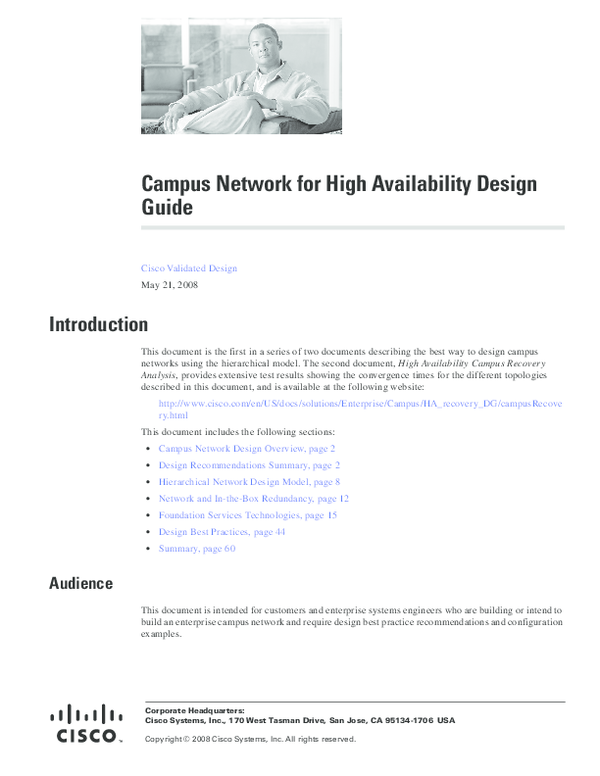 Campus Network for High Availability Design Guide

Cisco Validated Design

May 21, 2008

Introduction

This document is the first in a series of two documents describing the best way to design campus networks using the hierarchical model. The second document, High Availability Campus Recovery Analysis, provides extensive test results showing the convergence times for the different topologies described in this document, and is available at the following website:

http://www.cisco.com/en/US/docs/solutions/Enterprise/Campus/HA_recovery_DG/campusRecovery.html

This document includes the following sections:

• Campus Network Design Overview, page 2
• Design Recommendations Summary, page 2
• Hierarchical Network Design Model, page 8
• Network and In-the-Box Redundancy, page 12
• Foundation Services Technologies, page 15
• Design Best Practices, page 44
• Summary, page 60

Audience

This document is intended for customers and enterprise systems engineers who are building or intend to build an enterprise campus network and require design best practice recommendations and configuration examples.

CISCO

Corporate Headquarters:
Cisco Systems, Inc., 170 West Tasman Drive, San Jose, CA 95134-1706 USA

Copyright © 2008 Cisco Systems, Inc. All rights reserved.